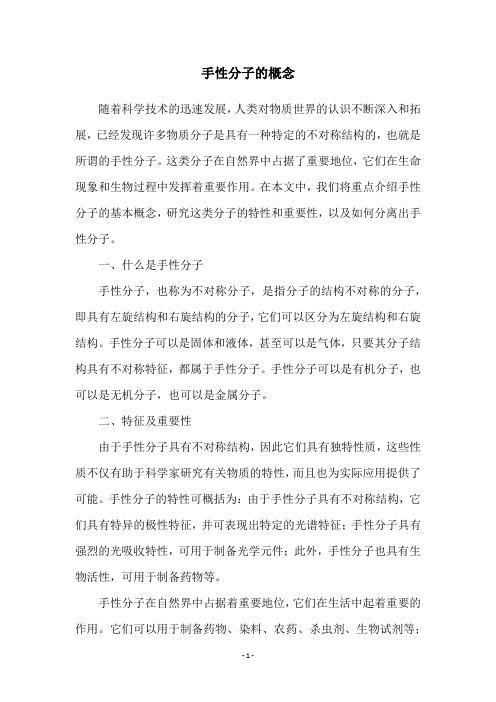 手性分子的概念

随着科学技术的迅速发展，人类对物质世界的认识不断深入和拓展，已经发现许多物质分子是具有一种特定的不对称结构的，也就是所谓的手性分子。这类分子在自然界中占据了重要地位，它们在生命现象和生物过程中发挥着重要作用。在本文中，我们将重点介绍手性分子的基本概念，研究这类分子的特性和重要性，以及如何分离出手性分子。

一、什么是手性分子

手性分子，也称为不对称分子，是指分子的结构不对称的分子，即具有左旋结构和右旋结构的分子，它们可以区分为左旋结构和右旋结构。手性分子可以是固体和液体，甚至可以是气体，只要其分子结构具有不对称特征，都属于手性分子。手性分子可以是有机分子，也可以是无机分子，也可以是金属分子。

二、特征及重要性

由于手性分子具有不对称结构，因此它们具有独特性质，这些性质不仅有助于科学家研究有关物质的特性，而且也为实际应用提供了可能。手性分子的特性可概括为：由于手性分子具有不对称结构，它们具有特异的极性特征，并可表现出特定的光谱特征；手性分子具有强烈的光吸收特性，可用于制备光学元件；此外，手性分子也具有生物活性，可用于制备药物等。

手性分子在自然界中占据着重要地位，它们在生活中起着重要的作用。它们可以用于制备药物、染料、农药、杀虫剂、生物试剂等；

- 1 -